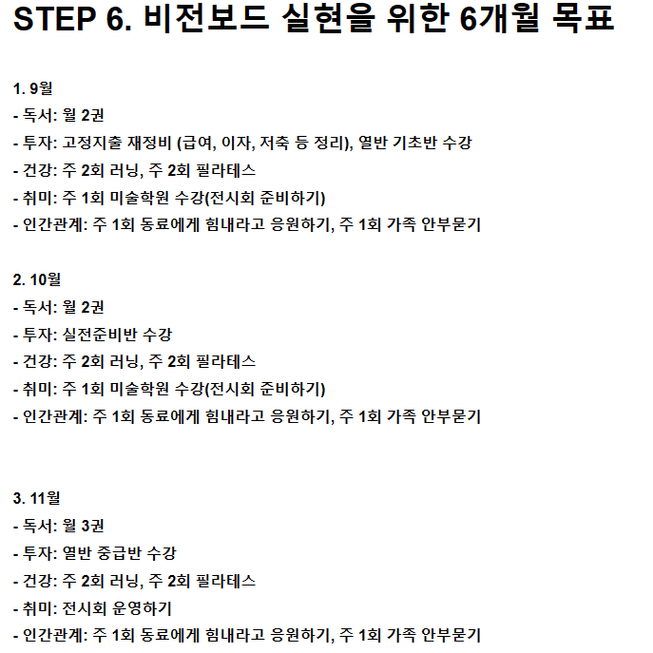 STEP 6. 비전보드 실현을 위한 6개월 목표

1. 9월
- 독서: 월 2권
- 투자: 고정지출 재정비 (급여, 이자, 저축 등 정리), 열반 기초반 수강
- 건강: 주 2회 러닝, 주 2회 필라테스
- 취미: 주 1회 미술학원 수강(전시회 준비하기)
- 인간관계: 주 1회 동료에게 힘내라고 응원하기, 주 1회 가족 안부묻기

2. 10월
- 독서: 월 2권
- 투자: 실전준비반 수강
- 건강: 주 2회 러닝, 주 2회 필라테스
- 취미: 주 1회 미술학원 수강(전시회 준비하기)
- 인간관계: 주 1회 동료에게 힘내라고 응원하기, 주 1회 가족 안부묻기

3. 11월
- 독서: 월 3권
- 투자: 열반 중급반 수강
- 건강: 주 2회 러닝, 주 2회 필라테스
- 취미: 전시회 운영하기
- 인간관계: 주 1회 동료에게 힘내라고 응원하기, 주 1회 가족 안부묻기